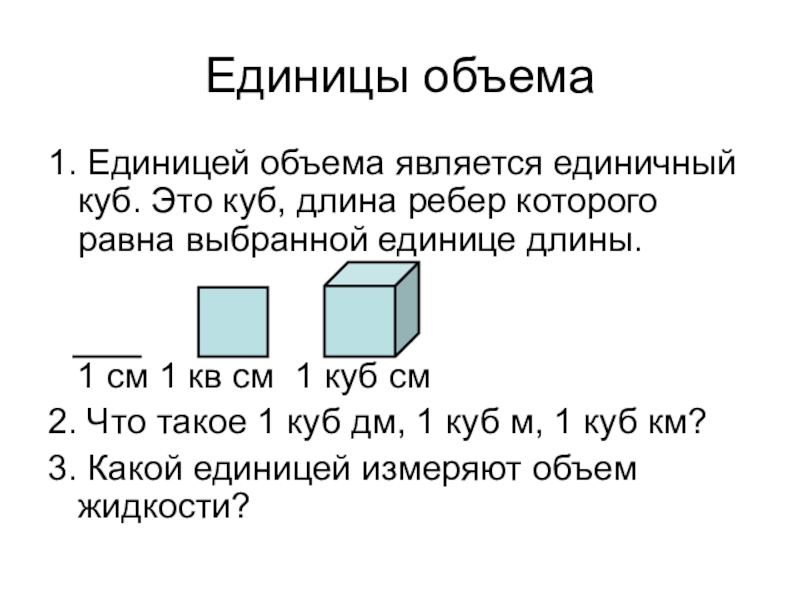 Единицы объема

1. Единицей объема является единичный куб. Это куб, длина ребер которого равна выбранной единице длины.

1 см 1 кв см 1 куб см

2. Что такое 1 куб дм, 1 куб м, 1 куб км?

3. Какой единицей измеряют объем жидкости?